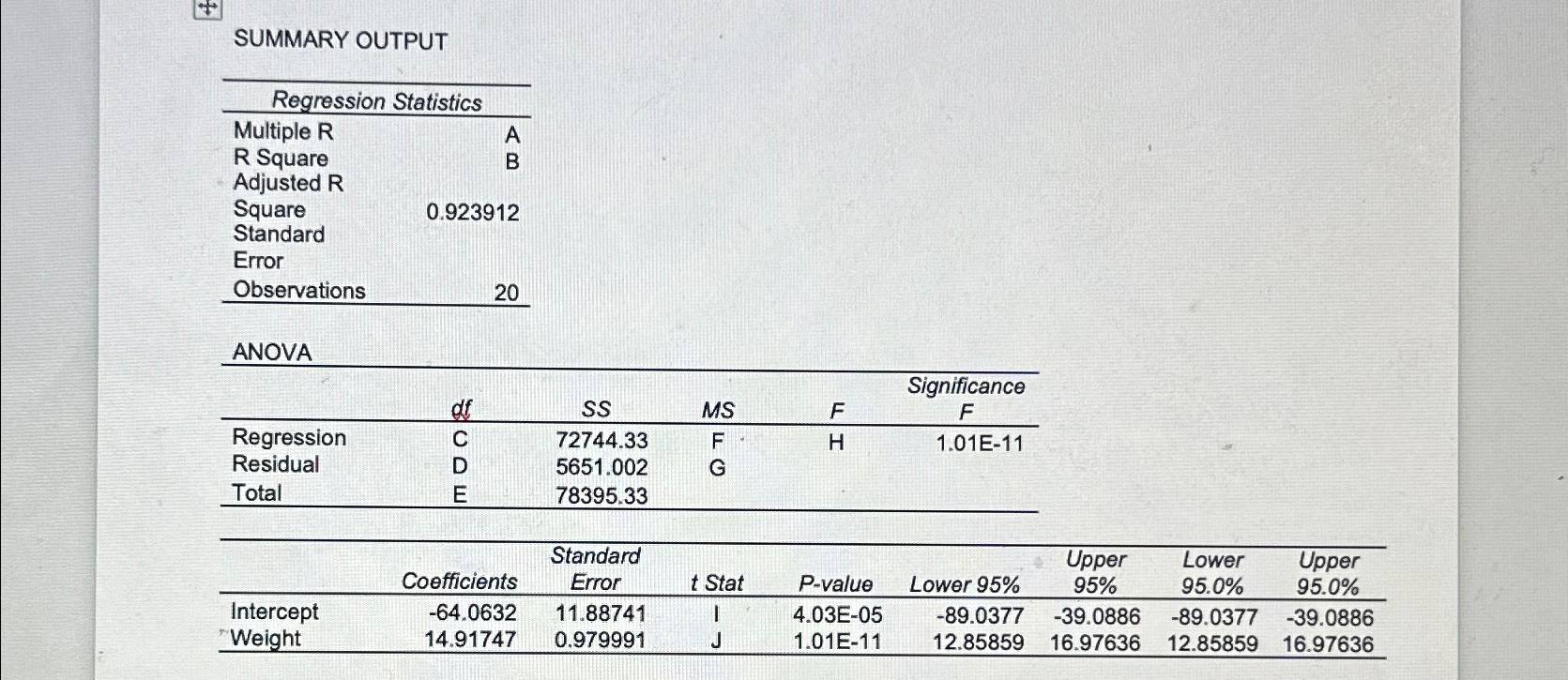 SUMMARY OUTPUT

| Regression Statistics | |
|---|---|
| Multiple R | A |
| R Square | B |
| Adjusted R Square | 0.923912 |
| Standard Error | |
| Observations | 20 |

ANOVA

| | df | SS | MS | F | Significance F |
|---|---|---|---|---|---|
| Regression | C | 72744.33 | F | H | 1.01E-11 |
| Residual | D | 5651.002 | G | | |
| Total | E | 78395.33 | | | |

| | Coefficients | Standard Error | t Stat | P-value | Lower 95% | Upper 95% | Lower 95.0% | Upper 95.0% |
|---|---|---|---|---|---|---|---|---|
| Intercept | -64.0632 | 11.88741 | I | 4.03E-05 | -89.0377 | -39.0886 | -89.0377 | -39.0886 |
| Weight | 14.91747 | 0.979991 | J | 1.01E-11 | 12.85859 | 16.97636 | 12.85859 | 16.97636 |